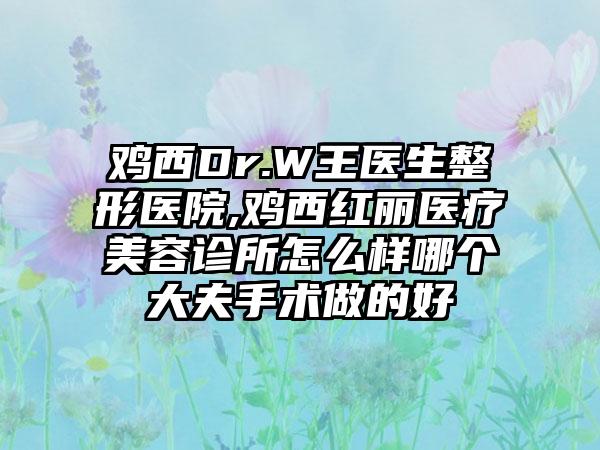 鸡西Dr.W王医生整形医院,鸡西红丽医疗美容诊所怎么样哪个大夫手术做的好